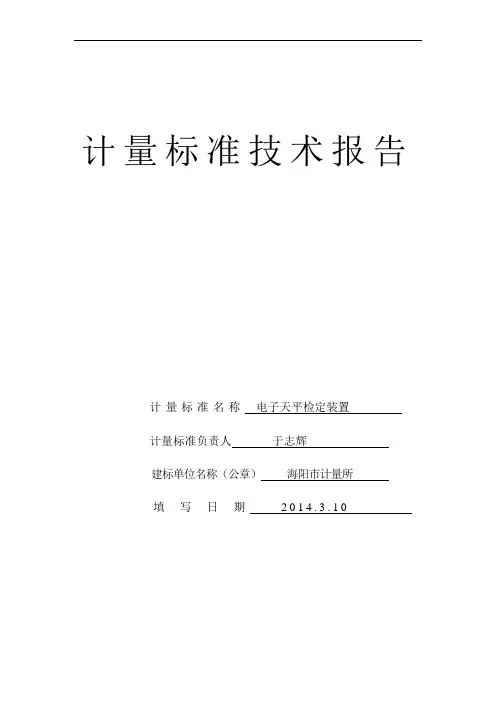 计量标准技术报告

计量标准名称 电子天平检定装置

计量标准负责人 于志辉

建标单位名称（公章） 海阳市计量所

填写日期 2014.3.10